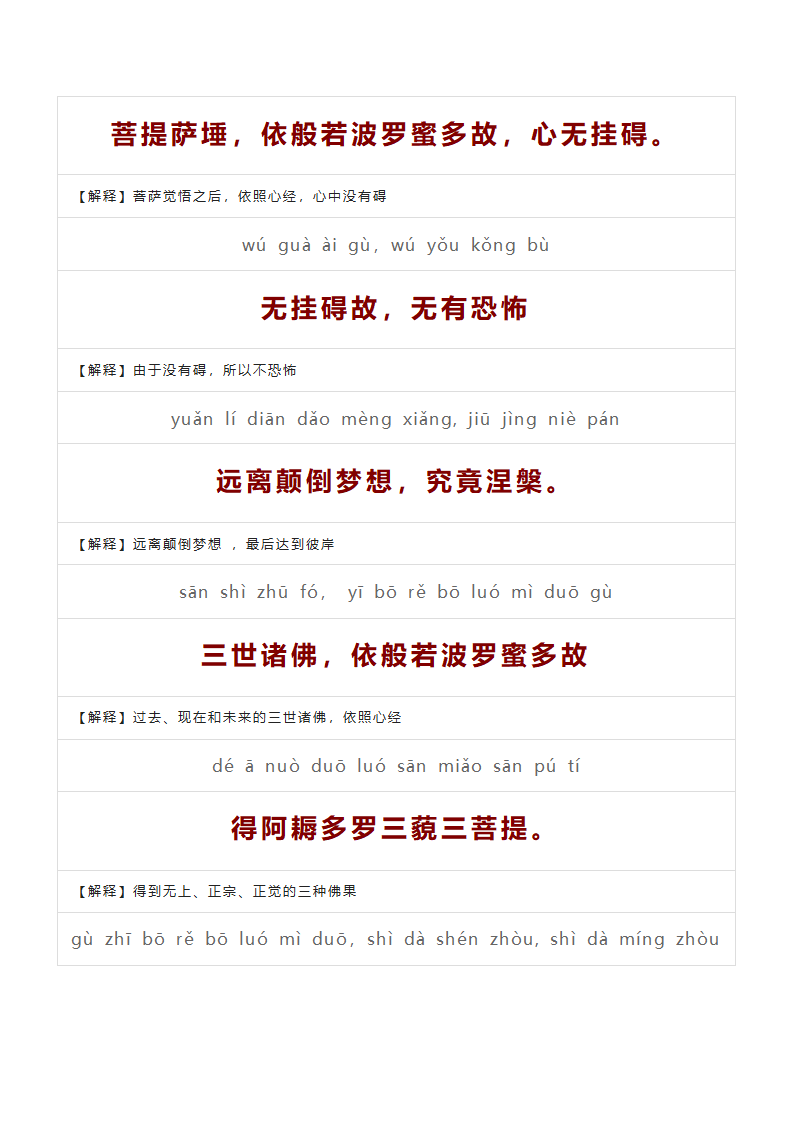 菩提萨埵，依般若波罗蜜多故，心无挂碍。

【解释】菩萨觉悟之后，依照心经，心中没有碍

wú guà ài gù, wú yǒu kǒng bù

无挂碍故，无有恐怖

【解释】由于没有碍，所以不恐怖

yuǎn lí diān dǎo mèng xiǎng, jiū jìng niè pán

远离颠倒梦想，究竟涅槃。

【解释】远离颠倒梦想 ，最后达到彼岸

sān shì zhū fó, yī bō rě bō luó mì duō gù

三世诸佛，依般若波罗蜜多故

【解释】过去、现在和未来的三世诸佛，依照心经

dé ā nuò duō luó sān miǎo sān pú tí

得阿耨多罗三藐三菩提。

【解释】得到无上、正宗、正觉的三种佛果

gù zhī bō rě bō luó mì duō, shì dà shén zhòu, shì dà míng zhòu